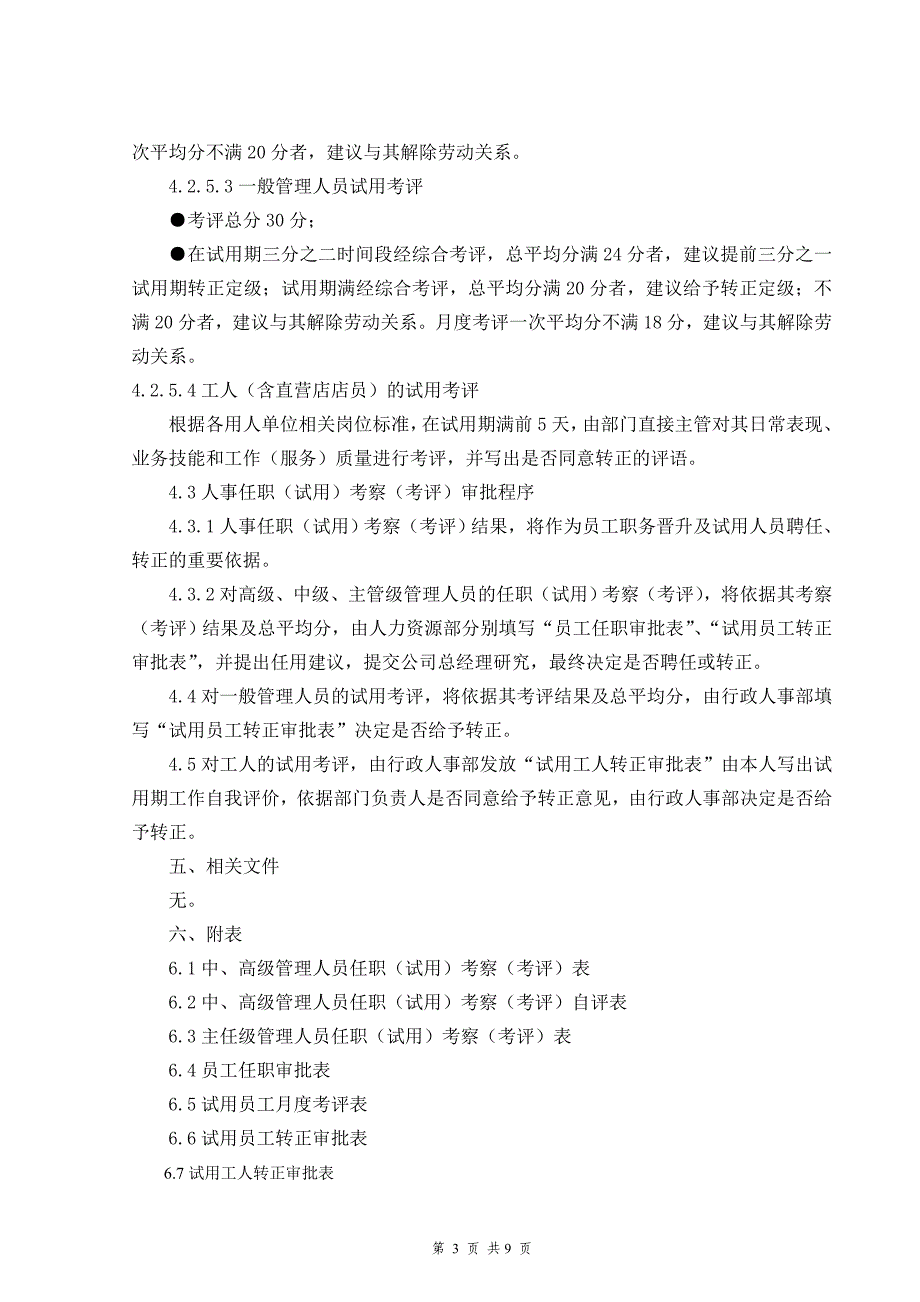 次平均分不满 20 分者，建议与其解除劳动关系。

4.2.5.3 一般管理人员试用考评

●考评总分 30 分；

●在试用期三分之二时间段经综合考评，总平均分满 24 分者，建议提前三分之一试用期转正定级；试用期满经综合考评，总平均分满 20 分者，建议给予转正定级；不满 20 分者，建议与其解除劳动关系。月度考评一次平均分不满 18 分，建议与其解除劳动关系。

4.2.5.4 工人（含直营店店员）的试用考评

根据各用人单位相关岗位标准，在试用期满前 5 天，由部门直接主管对其日常表现、业务技能和工作（服务）质量进行考评，并写出是否同意转正的评语。

4.3 人事任职（试用）考察（考评）审批程序

4.3.1 人事任职（试用）考察（考评）结果，将作为员工职务晋升及试用人员聘任、转正的重要依据。

4.3.2 对高级、中级、主管级管理人员的任职（试用）考察（考评），将依据其考察（考评）结果及总平均分，由人力资源部分别填写“员工任职审批表”、“试用员工转正审批表”，并提出任用建议，提交公司总经理研究，最终决定是否聘任或转正。

4.4 对一般管理人员的试用考评，将依据其考评结果及总平均分，由行政人事部填写“试用员工转正审批表”决定是否给予转正。

4.5 对工人的试用考评，由行政人事部发放“试用工人转正审批表”由本人写出试用期工作自我评价，依据部门负责人是否同意给予转正意见，由行政人事部决定是否给予转正。

五、相关文件

无。

六、附表

6.1 中、高级管理人员任职（试用）考察（考评）表

6.2 中、高级管理人员任职（试用）考察（考评）自评表

6.3 主任级管理人员任职（试用）考察（考评）表

6.4 员工任职审批表

6.5 试用员工月度考评表

6.6 试用员工转正审批表

6.7 试用工人转正审批表

第 3 页 共 9 页